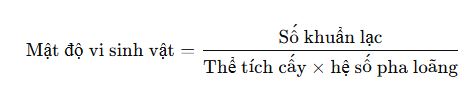 $\text{Mật độ vi sinh vật} = \frac{\text{Số khuẩn lạc}}{\text{Thể tích cấy} \times \text{hệ số pha loãng}}$